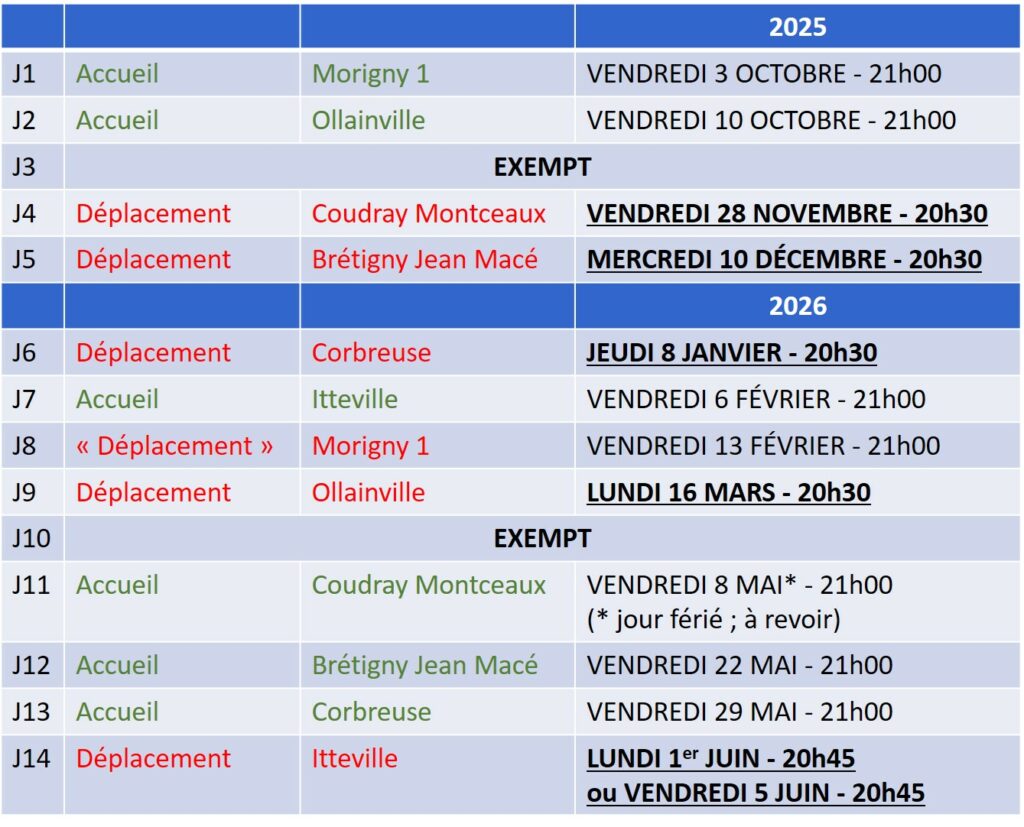 | | | | 2025 |
|---|---|---|---|
| J1 | Accueil | Morigny 1 | VENDREDI 3 OCTOBRE - 21h00 |
| J2 | Accueil | Ollainville | VENDREDI 10 OCTOBRE - 21h00 |
| J3 | EXEMPT | | |
| J4 | Déplacement | Coudray Montceaux | VENDREDI 28 NOVEMBRE - 20h30 |
| J5 | Déplacement | Brétigny Jean Macé | MERCREDI 10 DÉCEMBRE - 20h30 |
| | | | 2026 |
| J6 | Déplacement | Corbreuse | JEUDI 8 JANVIER - 20h30 |
| J7 | Accueil | Itteville | VENDREDI 6 FÉVRIER - 21h00 |
| J8 | « Déplacement » | Morigny 1 | VENDREDI 13 FÉVRIER - 21h00 |
| J9 | Déplacement | Ollainville | LUNDI 16 MARS - 20h30 |
| J10 | EXEMPT | | |
| J11 | Accueil | Coudray Montceaux | VENDREDI 8 MAI* - 21h00 (* jour férié ; à revoir) |
| J12 | Accueil | Brétigny Jean Macé | VENDREDI 22 MAI - 21h00 |
| J13 | Accueil | Corbreuse | VENDREDI 29 MAI - 21h00 |
| J14 | Déplacement | Itteville | LUNDI 1$^{er}$ JUIN - 20h45 ou VENDREDI 5 JUIN - 20h45 |